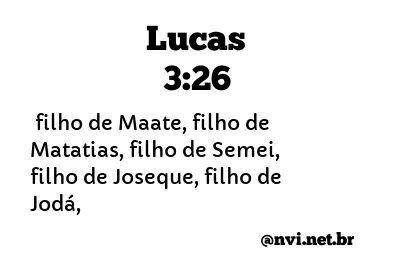 Lucas
3:26

filho de Maate, filho de Matatias, filho de Semei, filho de Joseque, filho de Jodá,

@nvi.net.br